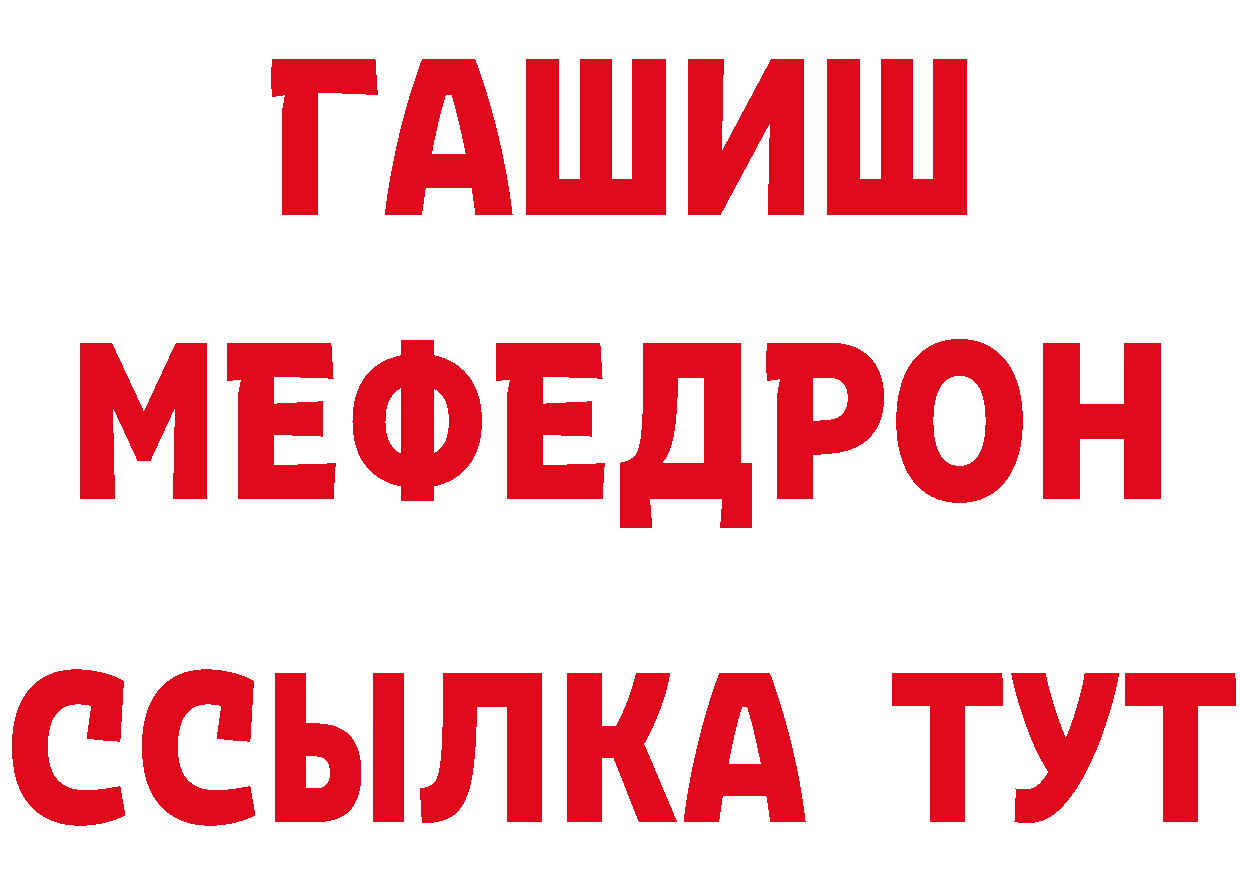 ГАШИШ
МЕФЕДРОН
ССЫЛКА ТУТ